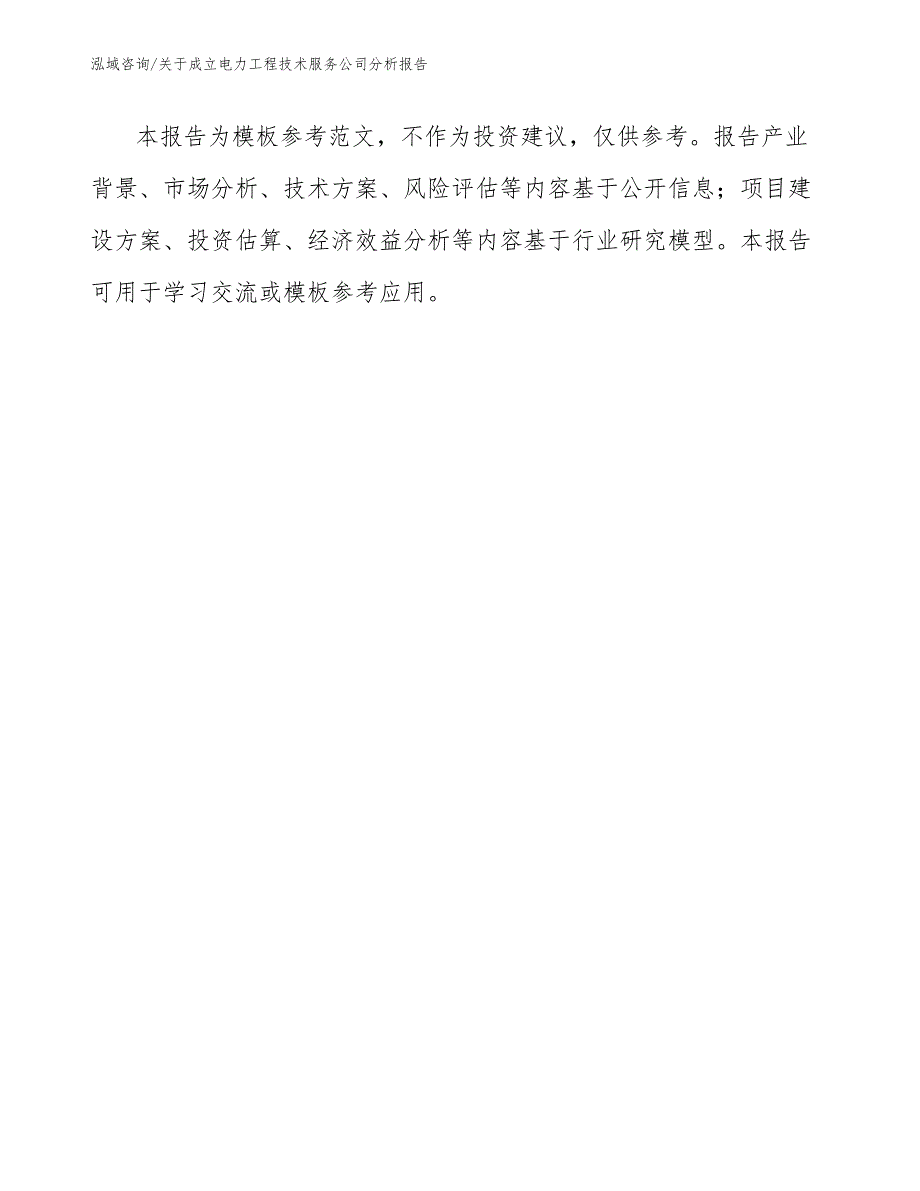 泓域咨询/关于成立电力工程技术服务公司分析报告

本报告为模板参考范文，不作为投资建议，仅供参考。报告产业背景、市场分析、技术方案、风险评估等内容基于公开信息；项目建设方案、投资估算、经济效益分析等内容基于行业研究模型。本报告可用于学习交流或模板参考应用。